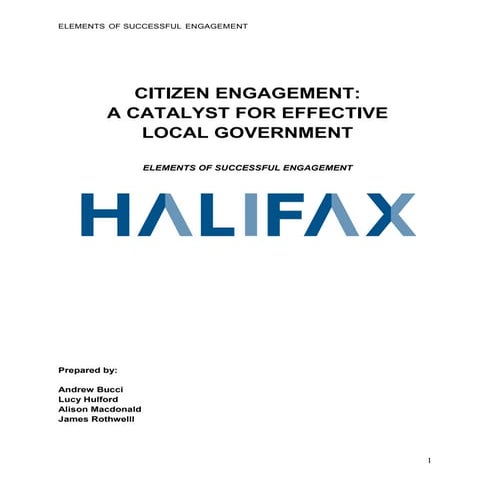 ELEMENTS OF SUCCESSFUL ENGAGEMENT

CITIZEN ENGAGEMENT:
A CATALYST FOR EFFECTIVE
LOCAL GOVERNMENT

ELEMENTS OF SUCCESSFUL ENGAGEMENT

HALIFAX

Prepared by:

Andrew Bucci
Lucy Hulford
Alison Macdonald
James Rothwelll

1